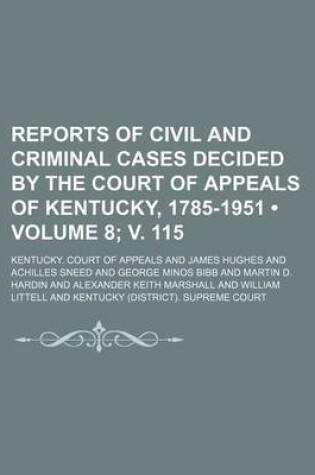 REPORTS OF CIVIL AND CRIMINAL CASES DECIDED BY THE COURT OF APPEALS OF KENTUCKY, 1785-1951 • VOLUME 8; V. 115

KENTUCKY. COURT OF APPEALS AND JAMES HUGHES AND ACHILLES SNEED AND GEORGE MINOS BIBB AND MARTIN D. HARDIN AND ALEXANDER KEITH MARSHALL AND WILLIAM LITTELL AND KENTUCKY (DISTRICT). SUPREME COURT